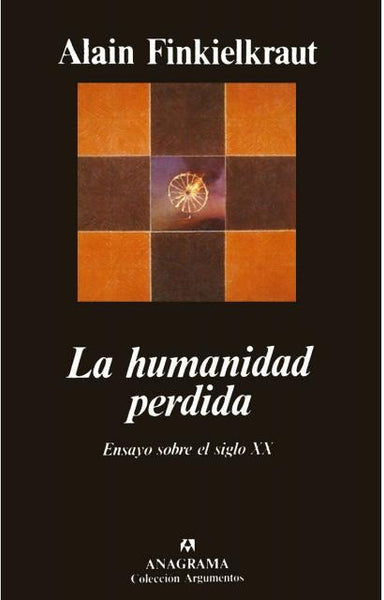 Alain Finkielkraut

La humanidad perdida

Ensayo sobre el siglo XX

ANAGRAMA
Colección Argumentos